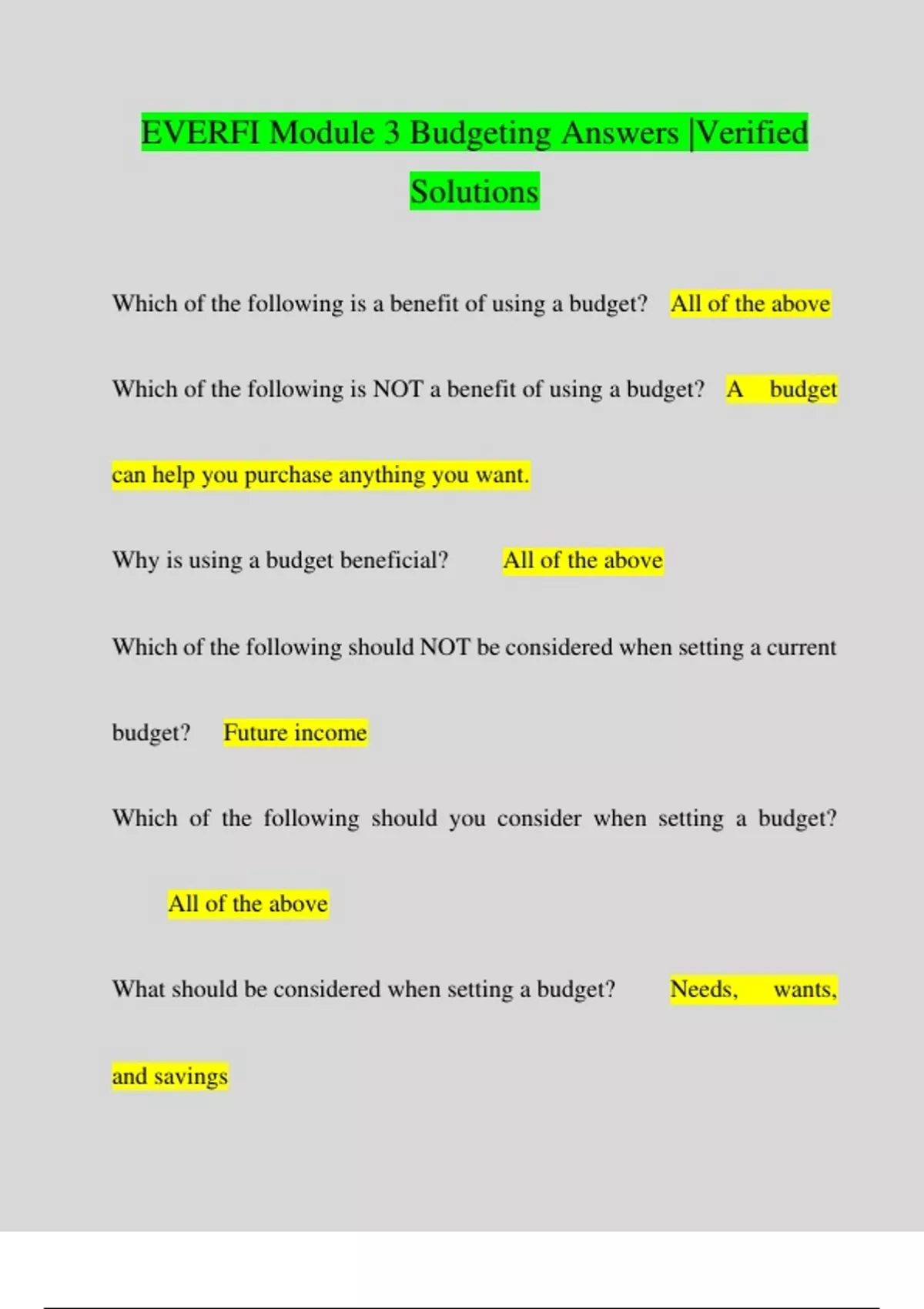 EVERFI Module 3 Budgeting Answers |Verified Solutions

Which of the following is a benefit of using a budget? All of the above

Which of the following is NOT a benefit of using a budget? A budget can help you purchase anything you want.

Why is using a budget beneficial? All of the above

Which of the following should NOT be considered when setting a current budget? Future income

Which of the following should you consider when setting a budget? All of the above

What should be considered when setting a budget? Needs, wants, and savings